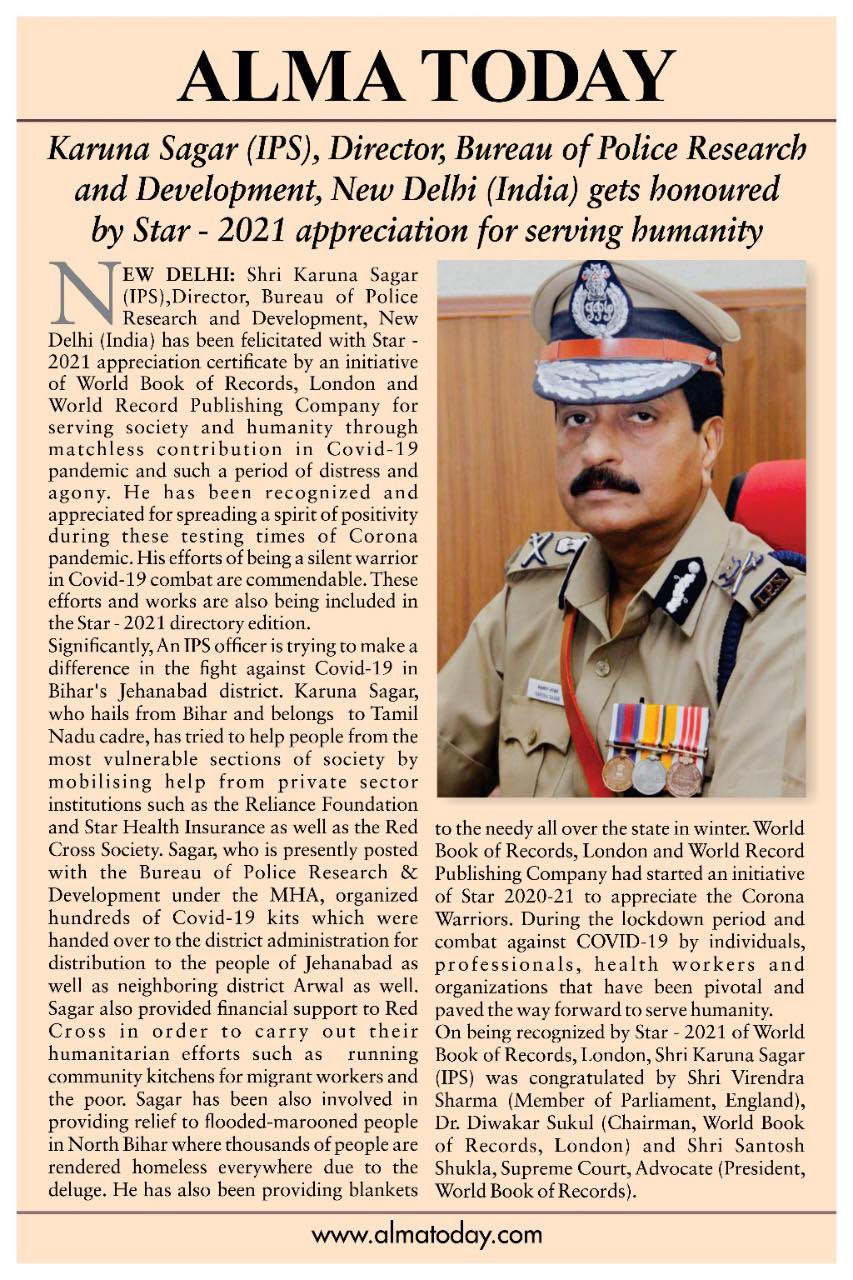 ALMA TODAY

Karuna Sagar (IPS), Director, Bureau of Police Research and Development, New Delhi (India) gets honoured by Star - 2021 appreciation for serving humanity

NEW DELHI: Shri Karuna Sagar (IPS),Director, Bureau of Police Research and Development, New Delhi (India) has been felicitated with Star - 2021 appreciation certificate by an initiative of World Book of Records, London and World Record Publishing Company for serving society and humanity through matchless contribution in Covid-19 pandemic and such a period of distress and agony. He has been recognized and appreciated for spreading a spirit of positivity during these testing times of Corona pandemic. His efforts of being a silent warrior in Covid-19 combat are commendable. These efforts and works are also being included in the Star - 2021 directory edition.
Significantly, An IPS officer is trying to make a difference in the fight against Covid-19 in Bihar's Jehanabad district. Karuna Sagar, who hails from Bihar and belongs to Tamil Nadu cadre, has tried to help people from the most vulnerable sections of society by mobilising help from private sector institutions such as the Reliance Foundation and Star Health Insurance as well as the Red Cross Society. Sagar, who is presently posted with the Bureau of Police Research & Development under the MHA, organized hundreds of Covid-19 kits which were handed over to the district administration for distribution to the people of Jehanabad as well as neighboring district Arwal as well. Sagar also provided financial support to Red Cross in order to carry out their humanitarian efforts such as running community kitchens for migrant workers and the poor. Sagar has been also involved in providing relief to flooded-marooned people in North Bihar where thousands of people are rendered homeless everywhere due to the deluge. He has also been providing blankets to the needy all over the state in winter. World Book of Records, London and World Record Publishing Company had started an initiative of Star 2020-21 to appreciate the Corona Warriors. During the lockdown period and combat against COVID-19 by individuals, professionals, health workers and organizations that have been pivotal and paved the way forward to serve humanity.
On being recognized by Star - 2021 of World Book of Records, London, Shri Karuna Sagar (IPS) was congratulated by Shri Virendra Sharma (Member of Parliament, England), Dr. Diwakar Sukul (Chairman, World Book of Records, London) and Shri Santosh Shukla, Supreme Court, Advocate (President, World Book of Records).

www.almatoday.com